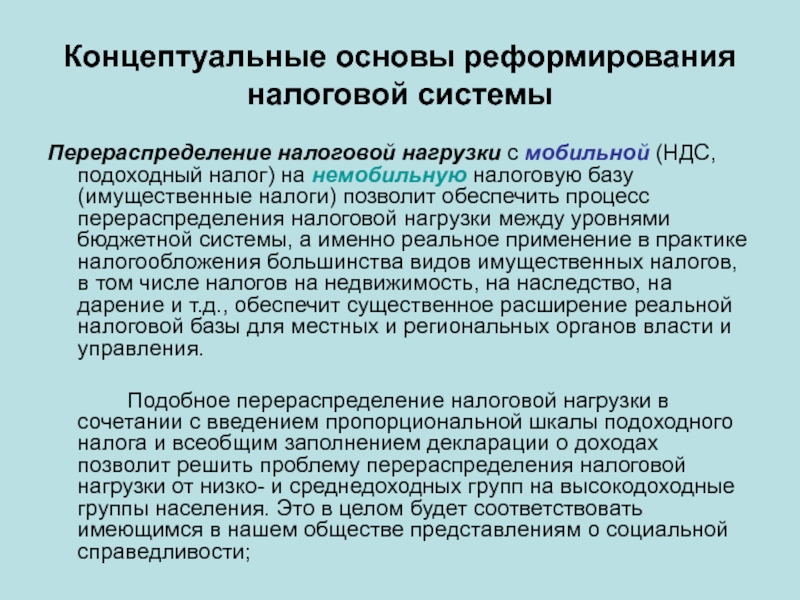 Концептуальные основы реформирования налоговой системы

Перераспределение налоговой нагрузки с мобильной (НДС, подоходный налог) на немобильную налоговую базу (имущественные налоги) позволит обеспечить процесс перераспределения налоговой нагрузки между уровнями бюджетной системы, а именно реальное применение в практике налогообложения большинства видов имущественных налогов, в том числе налогов на недвижимость, на наследство, на дарение и т.д., обеспечит существенное расширение реальной налоговой базы для местных и региональных органов власти и управления.

Подобное перераспределение налоговой нагрузки в сочетании с введением пропорциональной шкалы подоходного налога и всеобщим заполнением декларации о доходах позволит решить проблему перераспределения налоговой нагрузки от низко- и среднедоходных групп на высокодоходные группы населения. Это в целом будет соответствовать имеющимся в нашем обществе представлениям о социальной справедливости;